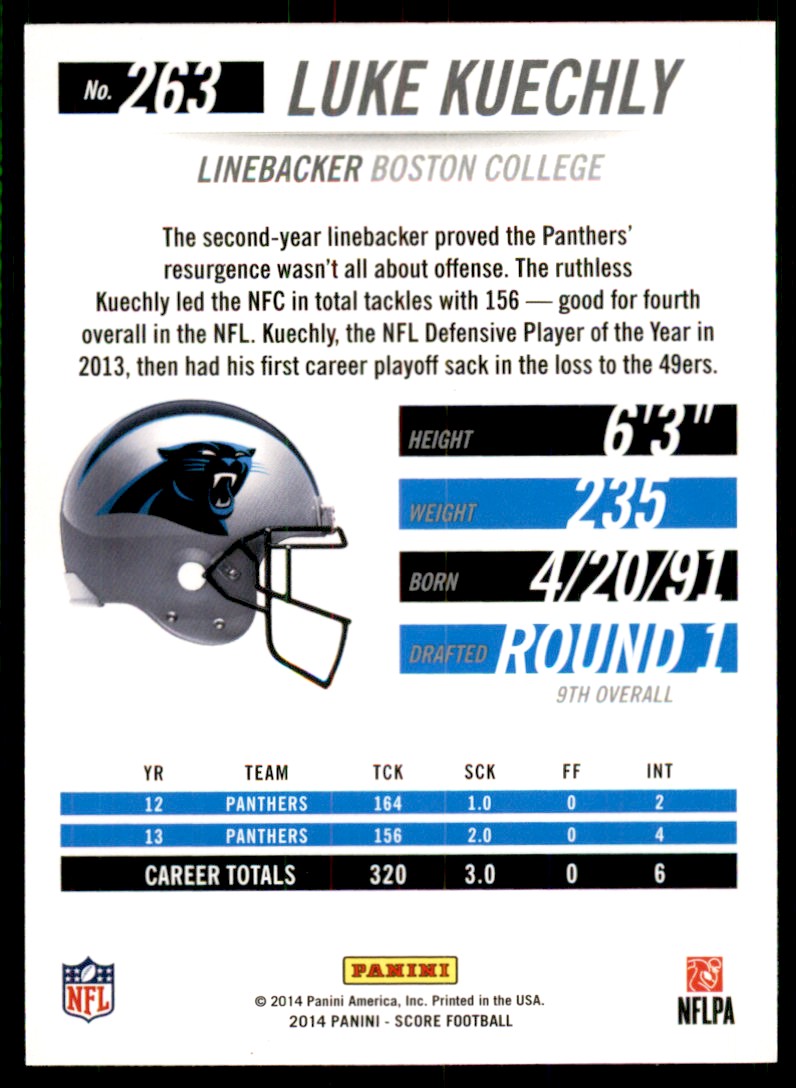 No. 263 LUKE KUECHLY

LINEBACKER BOSTON COLLEGE

The second-year linebacker proved the Panthers' resurgence wasn't all about offense. The ruthless Kuechly led the NFC in total tackles with 156 — good for fourth overall in the NFL. Kuechly, the NFL Defensive Player of the Year in 2013, then had his first career playoff sack in the loss to the 49ers.

HEIGHT 6'3"

WEIGHT 235

BORN 4/20/91

DRAFTED ROUND 1

9TH OVERALL

| YR | TEAM | TCK | SCK | FF | INT |
|---|---|---|---|---|---|
| 12 | PANTHERS | 164 | 1.0 | 0 | 2 |
| 13 | PANTHERS | 156 | 2.0 | 0 | 4 |
| CAREER TOTALS | | 320 | 3.0 | 0 | 6 |

NFL

PANINI

© 2014 Panini America, Inc. Printed in the USA.
2014 PANINI - SCORE FOOTBALL

NFLPA